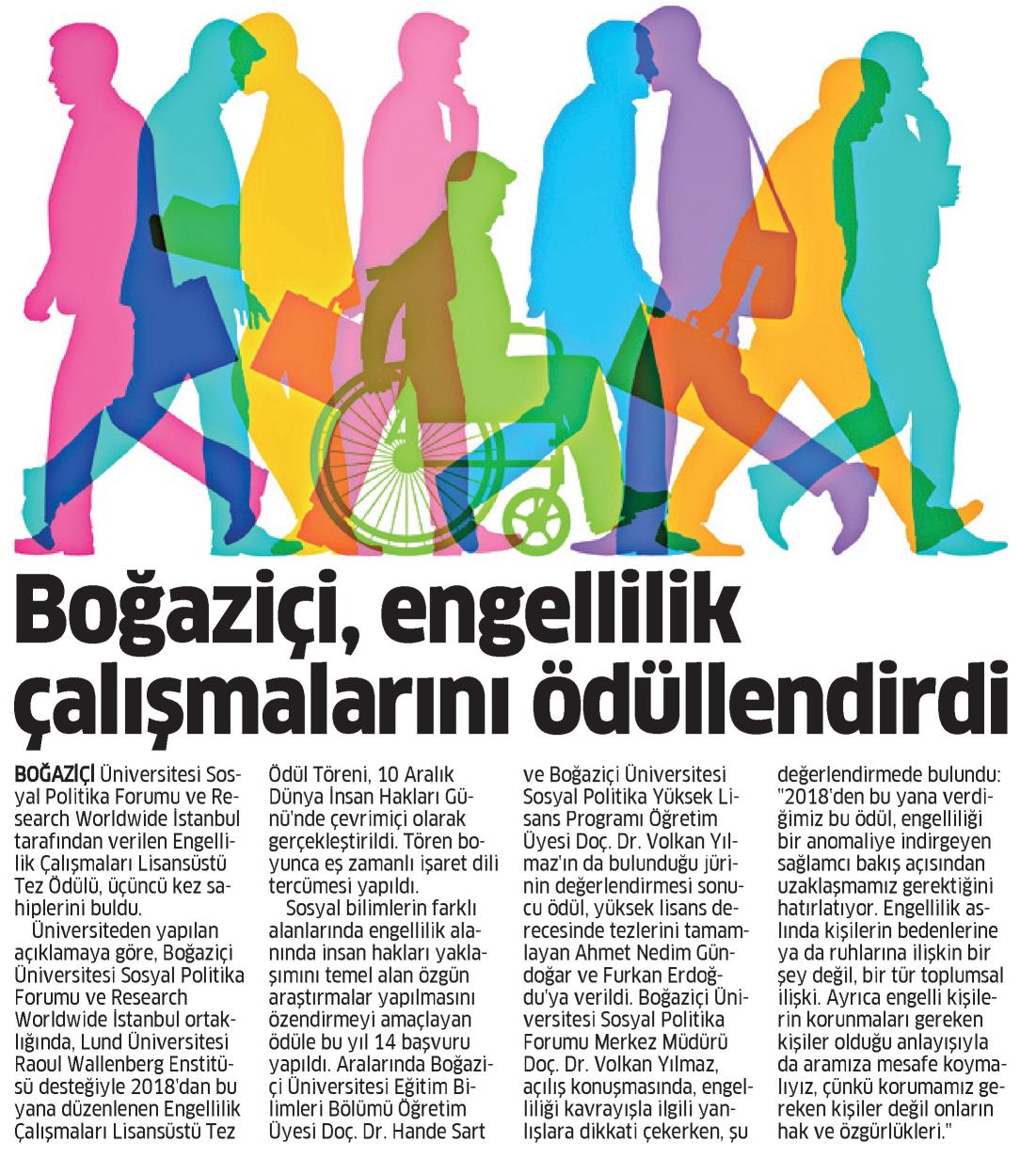 Boğaziçi, engellilik çalışmalarını ödüllendirdi

BOĞAZİÇİ Üniversitesi Sosyal Politika Forumu ve Research Worldwide İstanbul tarafından verilen Engellilik Çalışmaları Lisansüstü Tez Ödülü, üçüncü kez sahiplerini buldu.

Üniversiteden yapılan açıklamaya göre, Boğaziçi Üniversitesi Sosyal Politika Forumu ve Research Worldwide İstanbul ortaklığında, Lund Üniversitesi Raoul Wallenberg Enstitüsü desteğiyle 2018'dan bu yana düzenlenen Engellilik Çalışmaları Lisansüstü Tez Ödül Töreni, 10 Aralık Dünya İnsan Hakları Günü'nde çevrimiçi olarak gerçekleştirildi. Tören boyunca eş zamanlı işaret dili tercümesi yapıldı.

Sosyal bilimlerin farklı alanlarında engellilik alanında insan hakları yaklaşımını temel alan özgün araştırmalar yapılmasını özendirmeyi amaçlayan ödüle bu yıl 14 başvuru yapıldı. Aralarında Boğaziçi Üniversitesi Eğitim Bilimleri Bölümü Öğretim Üyesi Doç. Dr. Hande Sart ve Boğaziçi Üniversitesi Sosyal Politika Yüksek Lisans Programı Öğretim Üyesi Doç. Dr. Volkan Yılmaz'ın da bulunduğu jürinin değerlendirmesi sonucu ödül, yüksek lisans derecesinde tezlerini tamamlayan Ahmet Nedim Gündoğar ve Furkan Erdoğdu'ya verildi. Boğaziçi Üniversitesi Sosyal Politika Forumu Merkez Müdürü Doç. Dr. Volkan Yılmaz, açılış konuşmasında, engelliliği kavrayışla ilgili yanlışlara dikkati çekerken, şu değerlendirmede bulundu: "2018'den bu yana verdiğimiz bu ödül, engelliliği bir anomaliye indirgeyen sağlamcı bakış açısından uzaklaşmamız gerektiğini hatırlatıyor. Engellilik aslında kişilerin bedenlerine ya da ruhlarına ilişkin bir şey değil, bir tür toplumsal ilişki. Ayrıca engelli kişilerin korunmaları gereken kişiler olduğu anlayışıyla da aramıza mesafe koymalıyız, çünkü korumamız gereken kişiler değil onların hak ve özgürlükleri."